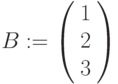 $B := \begin{pmatrix} 1 \\ 2 \\ 3 \end{pmatrix}$